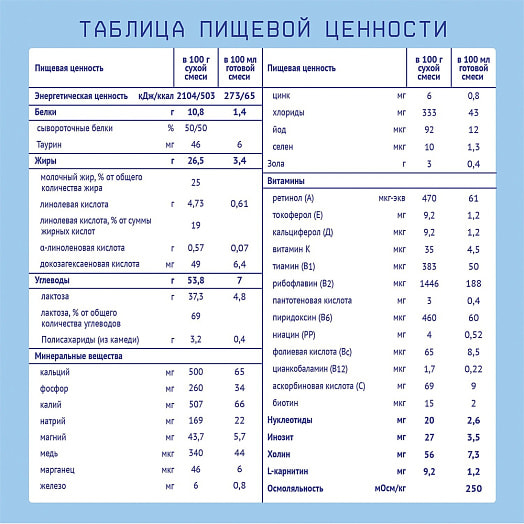 ТАБЛИЦА ПИЩЕВОЙ ЦЕННОСТИ

| Пищевая ценность | | в 100 г сухой смеси | в 100 мл готовой смеси |
|---|---|---|---|
| Энергетическая ценность | кДж/ккал | 2104/503 | 273/65 |
| Белки | г | 10,8 | 1,4 |
| сывороточные белки | % | 50/50 | |
| Таурин | мг | 46 | 6 |
| Жиры | г | 26,5 | 3,4 |
| молочный жир, % от общего количества жира | | 25 | |
| линолевая кислота | г | 4,73 | 0,61 |
| линолевая кислота, % от суммы жирных кислот | | 19 | |
| α-линоленовая кислота | г | 0,57 | 0,07 |
| докозагексаеновая кислота | мг | 49 | 6,4 |
| Углеводы | г | 53,8 | 7 |
| лактоза | г | 37,3 | 4,8 |
| лактоза, % от общего количества углеводов | | 69 | |
| Полисахариды (из камеди) | г | 3,2 | 0,4 |
| Минеральные вещества | | | |
| кальций | мг | 500 | 65 |
| фосфор | мг | 260 | 34 |
| калий | мг | 507 | 66 |
| натрий | мг | 169 | 22 |
| магний | мг | 43,7 | 5,7 |
| медь | мкг | 340 | 44 |
| марганец | мкг | 46 | 6 |
| железо | мг | 6 | 0,8 |

| Пищевая ценность | | в 100 г сухой смеси | в 100 мл готовой смеси |
|---|---|---|---|
| цинк | мг | 6 | 0,8 |
| хлориды | мг | 333 | 43 |
| йод | мкг | 92 | 12 |
| селен | мкг | 10 | 1,3 |
| Зола | г | 3 | 0,4 |
| Витамины | | | |
| ретинол (А) | мкг-экв | 470 | 61 |
| токоферол (Е) | мг | 9,2 | 1,2 |
| кальциферол (Д) | мкг | 9,2 | 1,2 |
| витамин К | мкг | 35 | 4,5 |
| тиамин (В1) | мкг | 383 | 50 |
| рибофлавин (В2) | мкг | 1446 | 188 |
| пантотеновая кислота | мг | 3 | 0,4 |
| пиридоксин (В6) | мкг | 460 | 60 |
| ниацин (РР) | мг | 4 | 0,52 |
| фолиевая кислота (Вс) | мкг | 65 | 8,5 |
| цианкобаламин (В12) | мкг | 1,7 | 0,22 |
| аскорбиновая кислота (С) | мг | 69 | 9 |
| биотин | мкг | 15 | 2 |
| Нуклеотиды | мг | 20 | 2,6 |
| Инозит | мг | 27 | 3,5 |
| Холин | мг | 56 | 7,3 |
| L-карнитин | мг | 9,2 | 1,2 |
| Осмоляльность | мОсм/кг | | 250 |